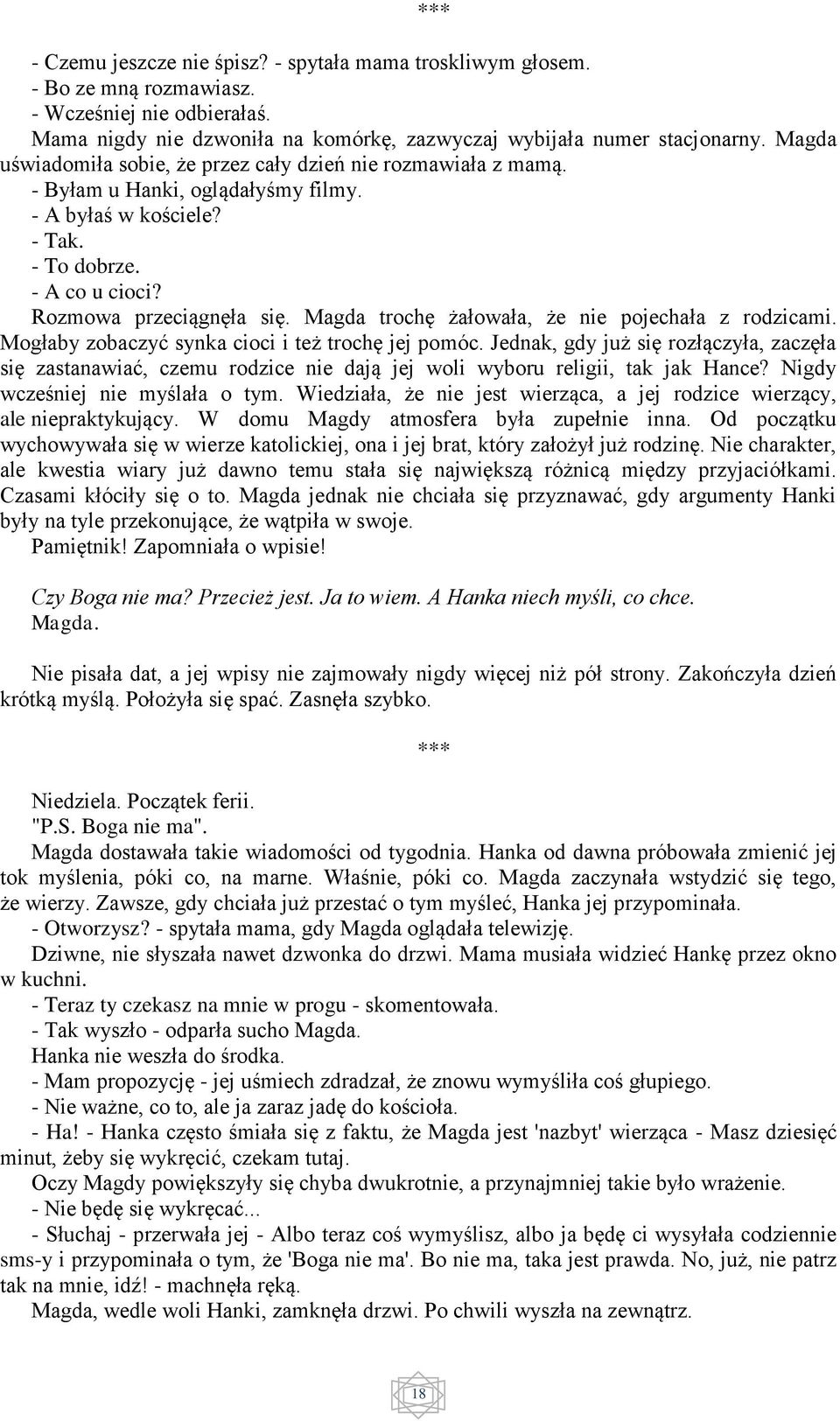 ***

- Czemu jeszcze nie śpisz? - spytała mama troskliwym głosem.
- Bo ze mną rozmawiasz.
- Wcześniej nie odbierałaś.
Mama nigdy nie dzwoniła na komórkę, zazwyczaj wybijała numer stacjonarny. Magda uświadomiła sobie, że przez cały dzień nie rozmawiała z mamą.
- Byłam u Hanki, oglądałyśmy filmy.
- A byłaś w kościele?
- Tak.
- To dobrze.
- A co u cioci?
Rozmowa przeciągnęła się. Magda trochę żałowała, że nie pojechała z rodzicami. Mogłaby zobaczyć synka cioci i też trochę jej pomóc. Jednak, gdy już się rozłączyła, zaczęła się zastanawiać, czemu rodzice nie dają jej woli wyboru religii, tak jak Hance? Nigdy wcześniej nie myślała o tym. Wiedziała, że nie jest wierząca, a jej rodzice wierzący, ale niepraktykujący. W domu Magdy atmosfera była zupełnie inna. Od początku wychowywała się w wierze katolickiej, ona i jej brat, który założył już rodzinę. Nie charakter, ale kwestia wiary już dawno temu stała się największą różnicą między przyjaciółkami. Czasami kłóciły się o to. Magda jednak nie chciała się przyznawać, gdy argumenty Hanki były na tyle przekonujące, że wątpiła w swoje.
Pamiętnik! Zapomniała o wpisie!

Czy Boga nie ma? Przecież jest. Ja to wiem. A Hanka niech myśli, co chce.
Magda.

Nie pisała dat, a jej wpisy nie zajmowały nigdy więcej niż pół strony. Zakończyła dzień krótką myślą. Położyła się spać. Zasnęła szybko.

***

Niedziela. Początek ferii.
"P.S. Boga nie ma".
Magda dostawała takie wiadomości od tygodnia. Hanka od dawna próbowała zmienić jej tok myślenia, póki co, na marne. Właśnie, póki co. Magda zaczynała wstydzić się tego, że wierzy. Zawsze, gdy chciała już przestać o tym myśleć, Hanka jej przypominała.
- Otworzysz? - spytała mama, gdy Magda oglądała telewizję.
Dziwne, nie słyszała nawet dzwonka do drzwi. Mama musiała widzieć Hankę przez okno w kuchni.
- Teraz ty czekasz na mnie w progu - skomentowała.
- Tak wyszło - odparła sucho Magda.
Hanka nie weszła do środka.
- Mam propozycję - jej uśmiech zdradzał, że znowu wymyśliła coś głupiego.
- Nie ważne, co to, ale ja zaraz jadę do kościoła.
- Ha! - Hanka często śmiała się z faktu, że Magda jest 'nazbyt' wierząca - Masz dziesięć minut, żeby się wykręcić, czekam tutaj.
Oczy Magdy powiększyły się chyba dwukrotnie, a przynajmniej takie było wrażenie.
- Nie będę się wykręcać...
- Słuchaj - przerwała jej - Albo teraz coś wymyślisz, albo ja będę ci wysyłała codziennie sms-y i przypominała o tym, że 'Boga nie ma'. Bo nie ma, taka jest prawda. No, już, nie patrz tak na mnie, idź! - machnęła ręką.
Magda, wedle woli Hanki, zamknęła drzwi. Po chwili wyszła na zewnątrz.

18